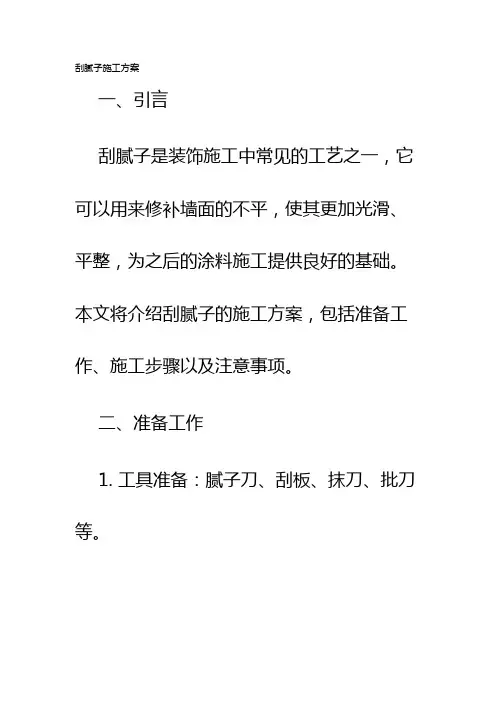 刮腻子施工方案

一、引言

刮腻子是装饰施工中常见的工艺之一，它可以用来修补墙面的不平，使其更加光滑、平整，为之后的涂料施工提供良好的基础。本文将介绍刮腻子的施工方案，包括准备工作、施工步骤以及注意事项。

二、准备工作

1. 工具准备：腻子刀、刮板、抹刀、批刀等。